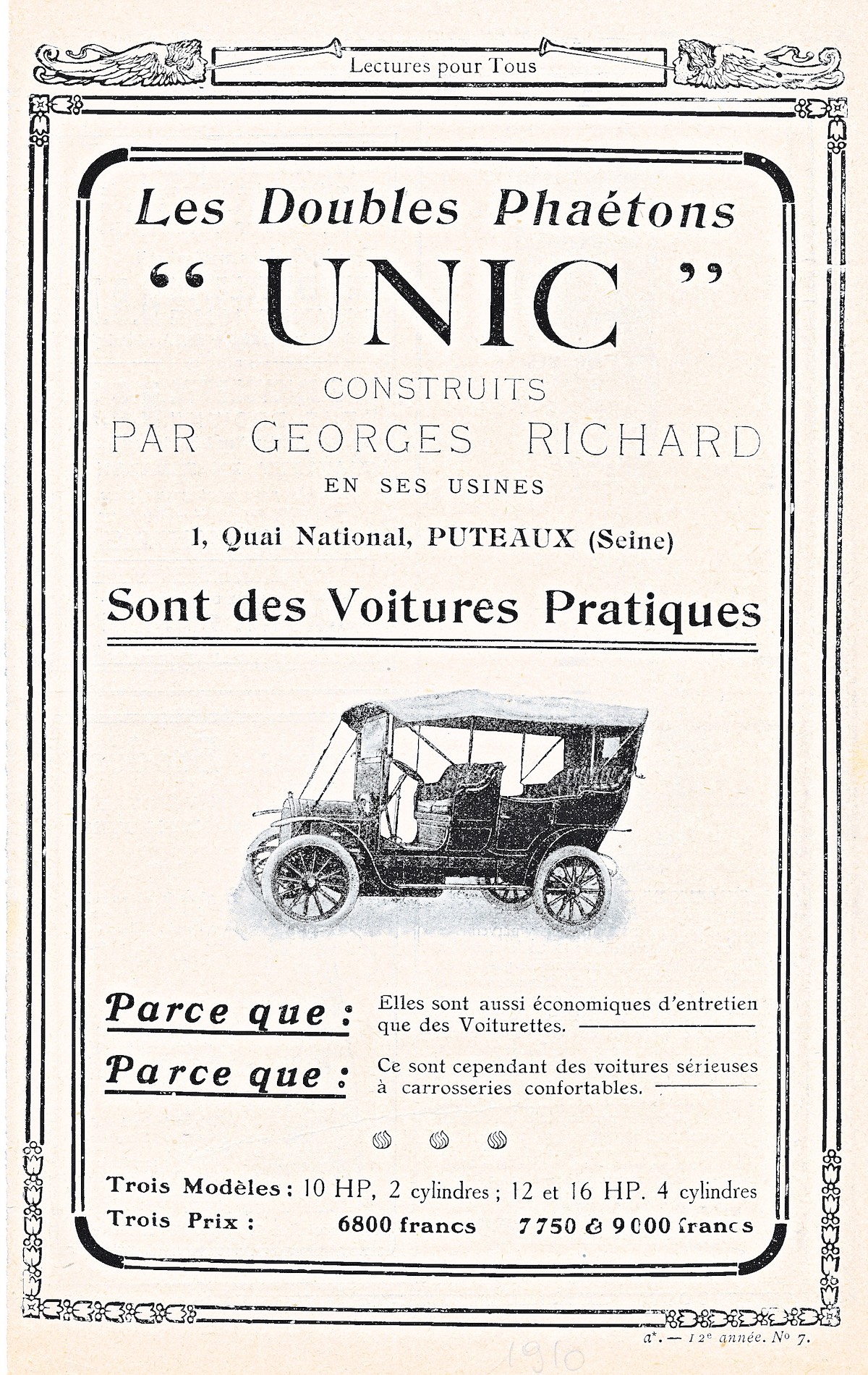 Lectures pour Tous

Les Doubles Phaétons

" UNIC "

CONSTRUITS

PAR GEORGES RICHARD

EN SES USINES

1, Quai National, PUTEAUX (Seine)

Sont des Voitures Pratiques

Parce que : Elles sont aussi économiques d'entretien que des Voiturettes.

Parce que : Ce sont cependant des voitures sérieuses à carrosseries confortables.

Trois Modèles : 10 HP, 2 cylindres ; 12 et 16 HP. 4 cylindres

Trois Prix : 6800 francs 7750 & 9000 francs

a*. — 12e année. No 7.

1910